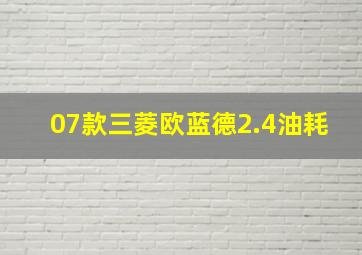 07款三菱欧蓝德2.4油耗